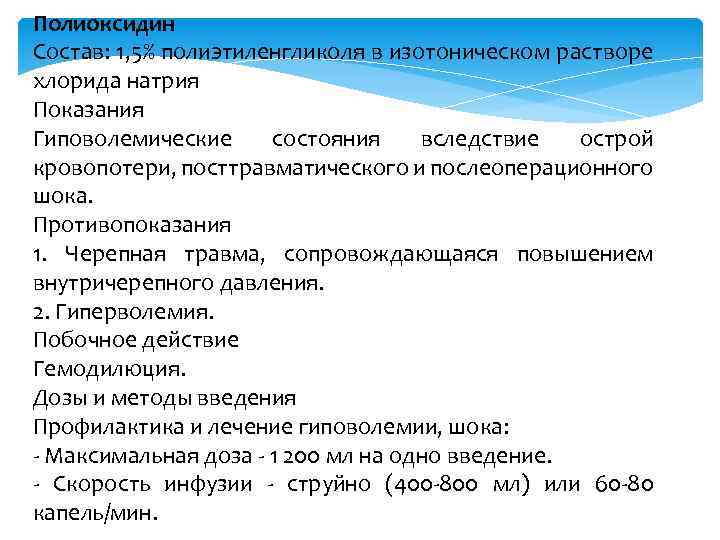 Полиоксидин
Состав: 1,5% полиэтиленгликоля в изотоническом растворе хлорида натрия
Показания
Гиповолемические состояния вследствие острой кровопотери, посттравматического и послеоперационного шока.
Противопоказания
1. Черепная травма, сопровождающаяся повышением внутричерепного давления.
2. Гиперволемия.
Побочное действие
Гемодилюция.
Дозы и методы введения
Профилактика и лечение гиповолемии, шока:
- Максимальная доза - 1 200 мл на одно введение.
- Скорость инфузии - струйно (400-800 мл) или 60-80 капель/мин.